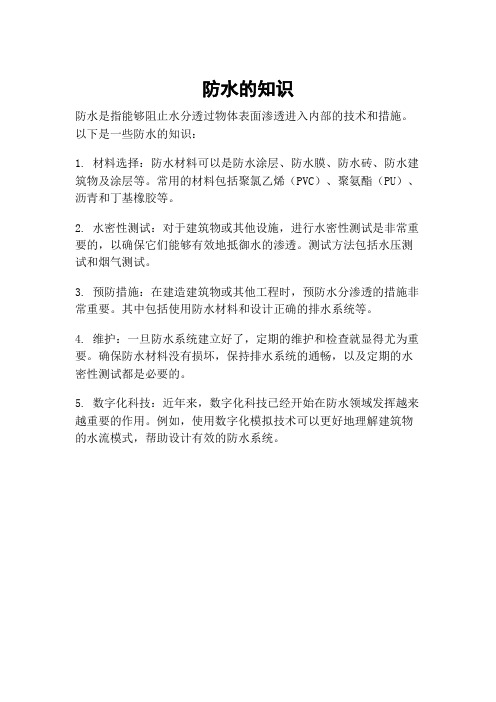 防水的知识

防水是指能够阻止水分透过物体表面渗透进入内部的技术和措施。以下是一些防水的知识：

1. 材料选择：防水材料可以是防水涂层、防水膜、防水砖、防水建筑物及涂层等。常用的材料包括聚氯乙烯（PVC）、聚氨酯（PU）、沥青和丁基橡胶等。

2. 水密性测试：对于建筑物或其他设施，进行水密性测试是非常重要的，以确保它们能够有效地抵御水的渗透。测试方法包括水压测试和烟气测试。

3. 预防措施：在建造建筑物或其他工程时，预防水分渗透的措施非常重要。其中包括使用防水材料和设计正确的排水系统等。

4. 维护：一旦防水系统建立好了，定期的维护和检查就显得尤为重要。确保防水材料没有损坏，保持排水系统的通畅，以及定期的水密性测试都是必要的。

5. 数字化科技：近年来，数字化科技已经开始在防水领域发挥越来越重要的作用。例如，使用数字化模拟技术可以更好地理解建筑物的水流模式，帮助设计有效的防水系统。